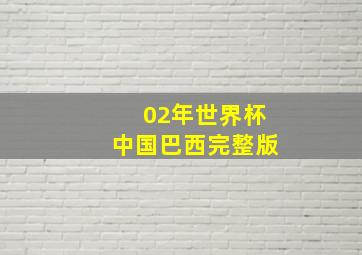 02年世界杯
中国巴西完整版